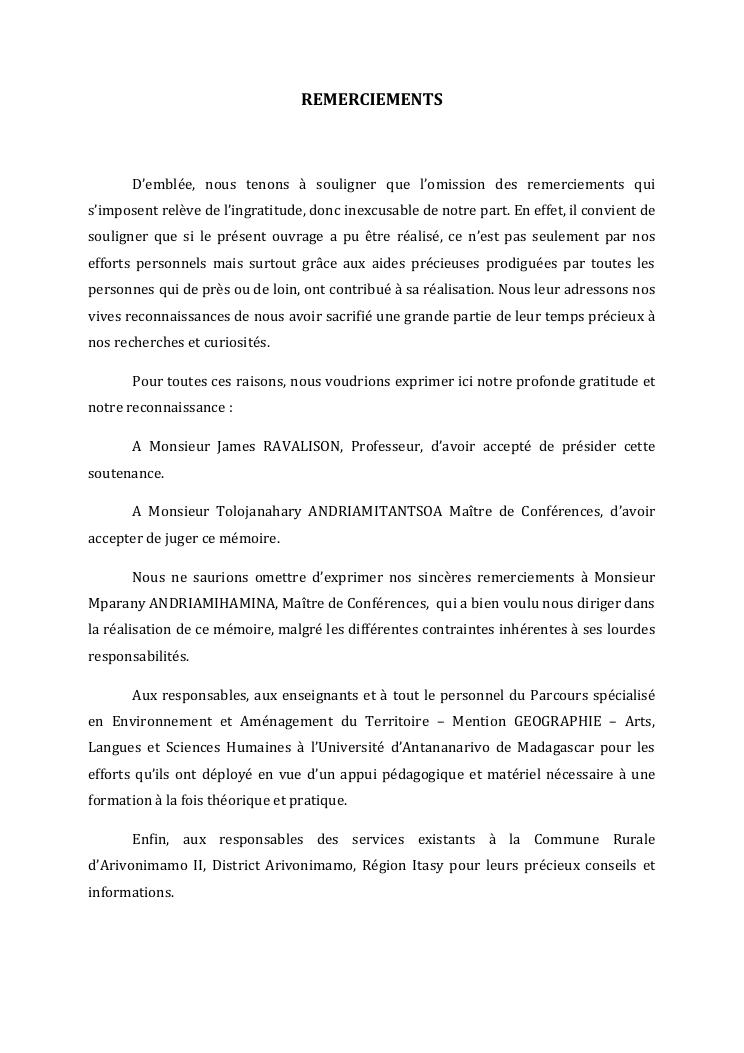 REMERCIEMENTS

D'emblée, nous tenons à souligner que l'omission des remerciements qui s'imposent relève de l'ingratitude, donc inexcusable de notre part. En effet, il convient de souligner que si le présent ouvrage a pu être réalisé, ce n'est pas seulement par nos efforts personnels mais surtout grâce aux aides précieuses prodiguées par toutes les personnes qui de près ou de loin, ont contribué à sa réalisation. Nous leur adressons nos vives reconnaissances de nous avoir sacrifié une grande partie de leur temps précieux à nos recherches et curiosités.

Pour toutes ces raisons, nous voudrions exprimer ici notre profonde gratitude et notre reconnaissance :

A Monsieur James RAVALISON, Professeur, d'avoir accepté de présider cette soutenance.

A Monsieur Tolojanahary ANDRIAMITANTSOA Maître de Conférences, d'avoir accepter de juger ce mémoire.

Nous ne saurions omettre d'exprimer nos sincères remerciements à Monsieur Mparany ANDRIAMIHAMINA, Maître de Conférences, qui a bien voulu nous diriger dans la réalisation de ce mémoire, malgré les différentes contraintes inhérentes à ses lourdes responsabilités.

Aux responsables, aux enseignants et à tout le personnel du Parcours spécialisé en Environnement et Aménagement du Territoire – Mention GEOGRAPHIE – Arts, Langues et Sciences Humaines à l'Université d'Antananarivo de Madagascar pour les efforts qu'ils ont déployé en vue d'un appui pédagogique et matériel nécessaire à une formation à la fois théorique et pratique.

Enfin, aux responsables des services existants à la Commune Rurale d'Arivonimamo II, District Arivonimamo, Région Itasy pour leurs précieux conseils et informations.